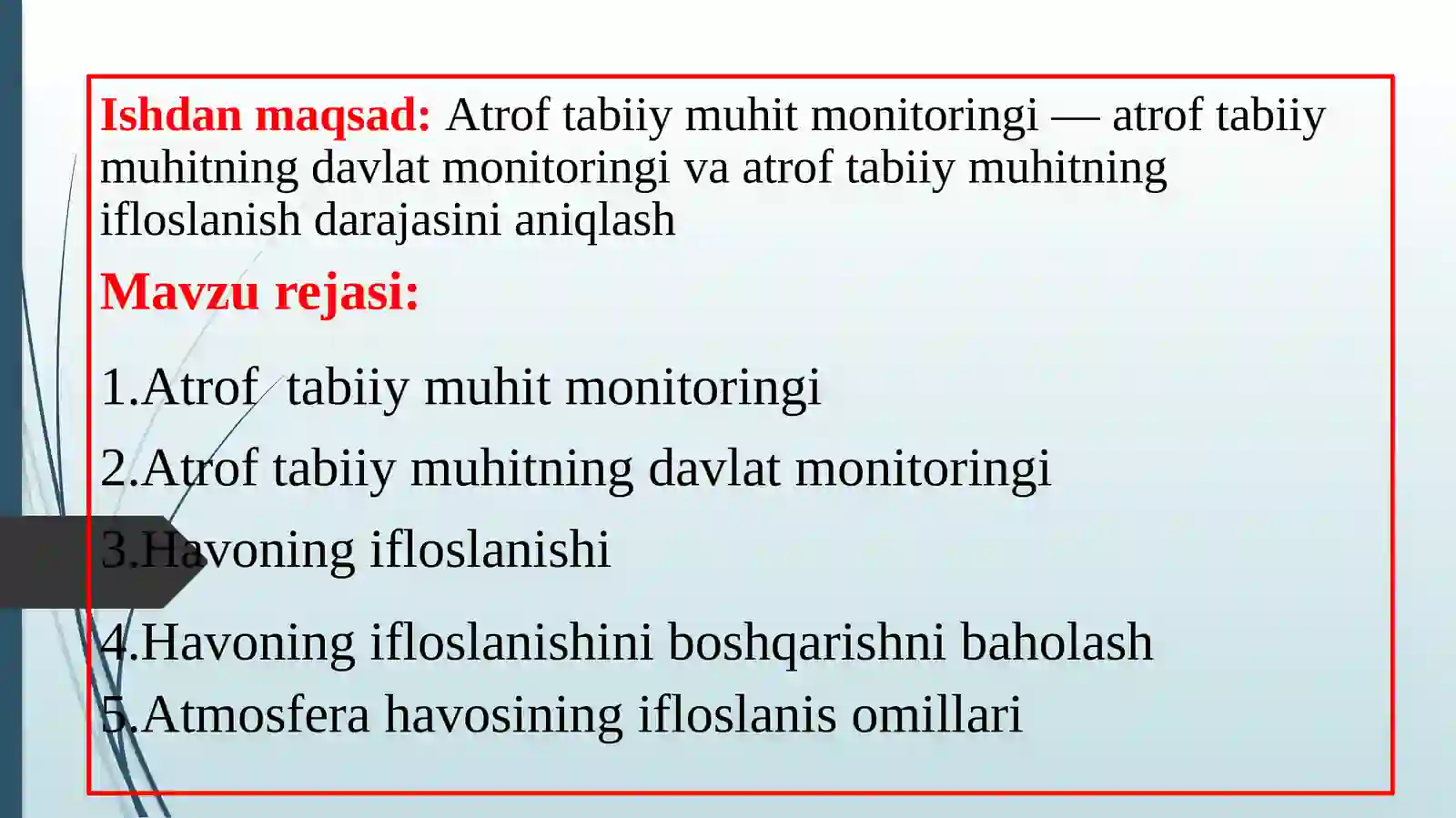 Ishdan maqsad: Atrof tabiiy muhit monitoringi — atrof tabiiy muhitning davlat monitoringi va atrof tabiiy muhitning ifloslanish darajasini aniqlash

Mavzu rejasi:

1.Atrof tabiiy muhit monitoringi

2.Atrof tabiiy muhitning davlat monitoringi

3.Havoning ifloslanishi

4.Havoning ifloslanishini boshqarishni baholash

5.Atmosfera havosining ifloslanis omillari